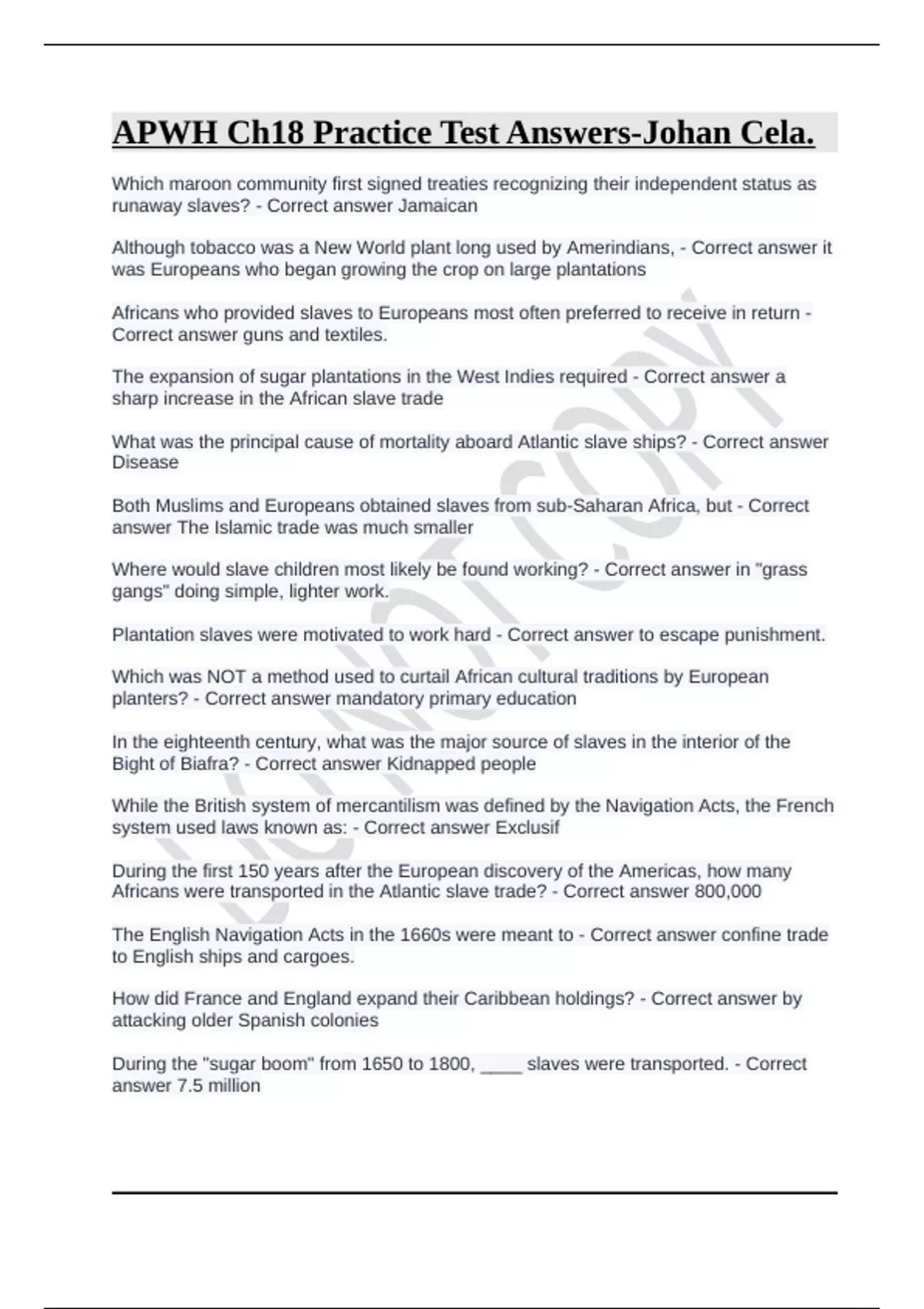 APWH Ch18 Practice Test Answers-Johan Cela.

Which maroon community first signed treaties recognizing their independent status as runaway slaves? - Correct answer Jamaican

Although tobacco was a New World plant long used by Amerindians, - Correct answer it was Europeans who began growing the crop on large plantations

Africans who provided slaves to Europeans most often preferred to receive in return - Correct answer guns and textiles.

The expansion of sugar plantations in the West Indies required - Correct answer a sharp increase in the African slave trade

What was the principal cause of mortality aboard Atlantic slave ships? - Correct answer Disease

Both Muslims and Europeans obtained slaves from sub-Saharan Africa, but - Correct answer The Islamic trade was much smaller

Where would slave children most likely be found working? - Correct answer in "grass gangs" doing simple, lighter work.

Plantation slaves were motivated to work hard - Correct answer to escape punishment.

Which was NOT a method used to curtail African cultural traditions by European planters? - Correct answer mandatory primary education

In the eighteenth century, what was the major source of slaves in the interior of the Bight of Biafra? - Correct answer Kidnapped people

While the British system of mercantilism was defined by the Navigation Acts, the French system used laws known as: - Correct answer Exclusif

During the first 150 years after the European discovery of the Americas, how many Africans were transported in the Atlantic slave trade? - Correct answer 800,000

The English Navigation Acts in the 1660s were meant to - Correct answer confine trade to English ships and cargoes.

How did France and England expand their Caribbean holdings? - Correct answer by attacking older Spanish colonies

During the "sugar boom" from 1650 to 1800, ____ slaves were transported. - Correct answer 7.5 million

DO NOT COPY